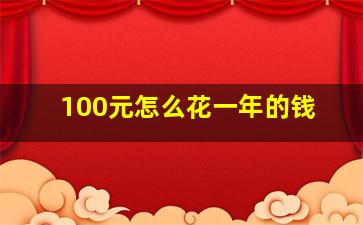 100元怎么花一年的钱